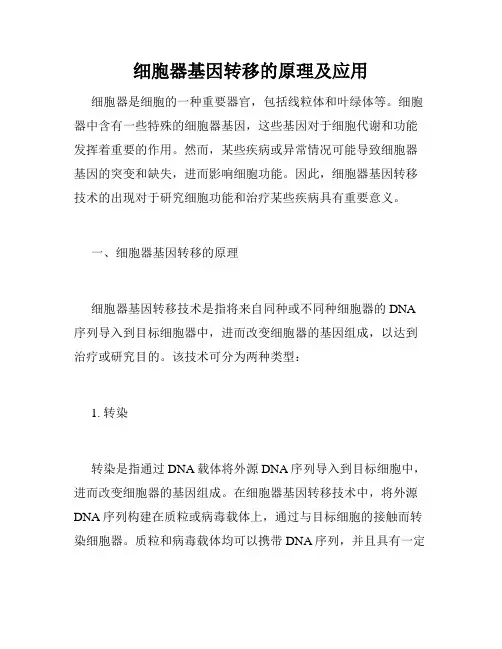 细胞器基因转移的原理及应用

细胞器是细胞的一种重要器官，包括线粒体和叶绿体等。细胞器中含有一些特殊的细胞器基因，这些基因对于细胞代谢和功能发挥着重要的作用。然而，某些疾病或异常情况可能导致细胞器基因的突变和缺失，进而影响细胞功能。因此，细胞器基因转移技术的出现对于研究细胞功能和治疗某些疾病具有重要意义。

一、细胞器基因转移的原理

细胞器基因转移技术是指将来自同种或不同种细胞器的 DNA 序列导入到目标细胞器中，进而改变细胞器的基因组成，以达到治疗或研究目的。该技术可分为两种类型：

1. 转染

转染是指通过 DNA 载体将外源 DNA 序列导入到目标细胞中，进而改变细胞器的基因组成。在细胞器基因转移技术中，将外源 DNA 序列构建在质粒或病毒载体上，通过与目标细胞的接触而转染细胞器。质粒和病毒载体均可以携带 DNA 序列，并且具有一定